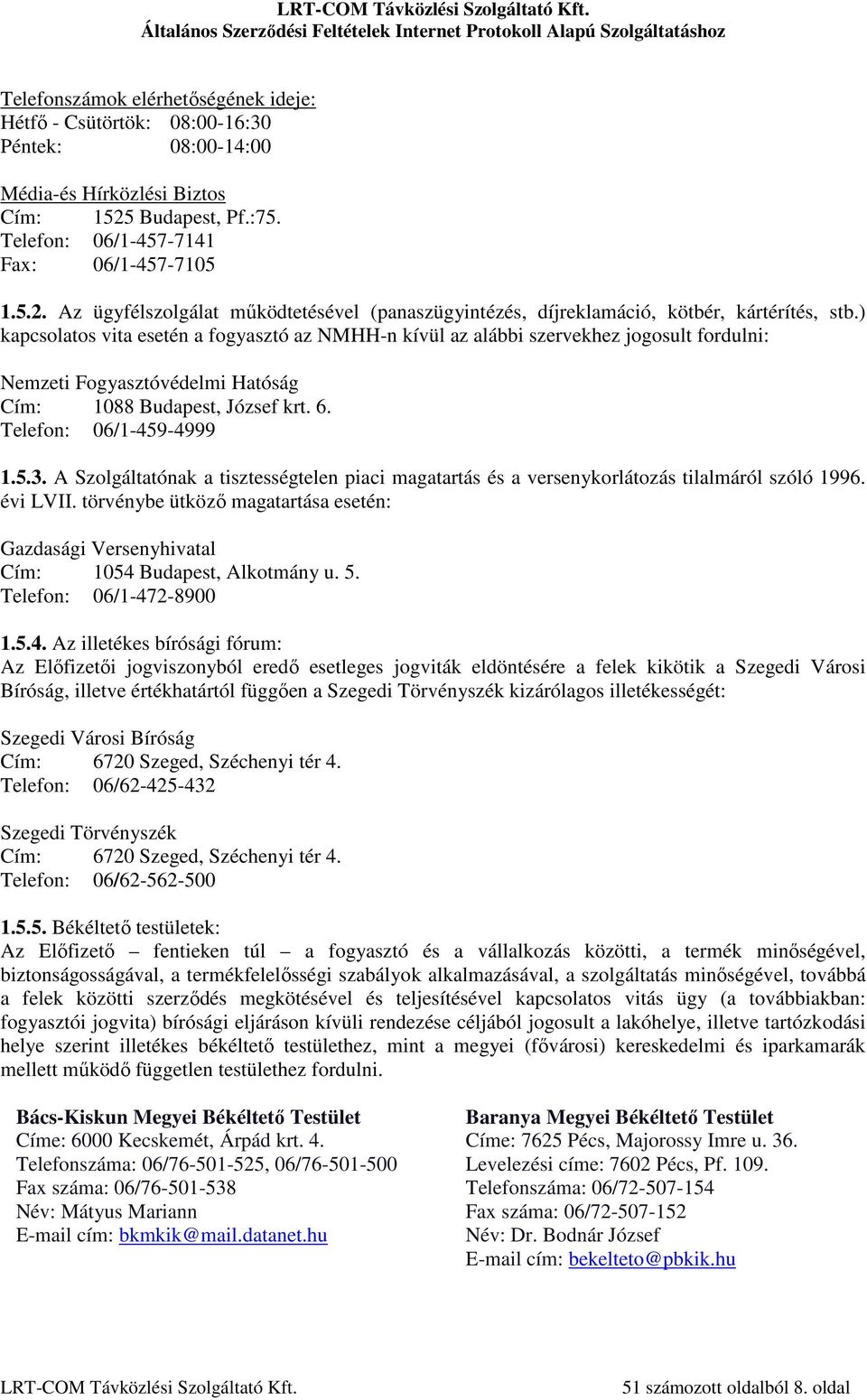 LRT-COM Távközlési Szolgáltató Kft.
Általános Szerződési Feltételek Internet Protokoll Alapú Szolgáltatáshoz

Telefonszámok elérhetőségének ideje:
Hétfő - Csütörtök: 08:00-16:30
Péntek: 08:00-14:00

Média-és Hírközlési Biztos
Cím: 1525 Budapest, Pf.:75.
Telefon: 06/1-457-7141
Fax: 06/1-457-7105

1.5.2. Az ügyfélszolgálat működtetésével (panaszügyintézés, díjreklamáció, kötbér, kártérítés, stb.) kapcsolatos vita esetén a fogyasztó az NMHH-n kívül az alábbi szervekhez jogosult fordulni:

Nemzeti Fogyasztóvédelmi Hatóság
Cím: 1088 Budapest, József krt. 6.
Telefon: 06/1-459-4999

1.5.3. A Szolgáltatónak a tisztességtelen piaci magatartás és a versenykorlátozás tilalmáról szóló 1996. évi LVII. törvénybe ütköző magatartása esetén:

Gazdasági Versenyhivatal
Cím: 1054 Budapest, Alkotmány u. 5.
Telefon: 06/1-472-8900

1.5.4. Az illetékes bírósági fórum:
Az Előfizetői jogviszonyból eredő esetleges jogviták eldöntésére a felek kikötik a Szegedi Városi Bíróság, illetve értékhatártól függően a Szegedi Törvényszék kizárólagos illetékességét:

Szegedi Városi Bíróság
Cím: 6720 Szeged, Széchenyi tér 4.
Telefon: 06/62-425-432

Szegedi Törvényszék
Cím: 6720 Szeged, Széchenyi tér 4.
Telefon: 06/62-562-500

1.5.5. Békéltető testületek:
Az Előfizető – fentieken túl – a fogyasztó és a vállalkozás közötti, a termék minőségével, biztonságosságával, a termékfelelősségi szabályok alkalmazásával, a szolgáltatás minőségével, továbbá a felek közötti szerződés megkötésével és teljesítésével kapcsolatos vitás ügy (a továbbiakban: fogyasztói jogvita) bírósági eljáráson kívüli rendezése céljából jogosult a lakóhelye, illetve tartózkodási helye szerint illetékes békéltető testülethez, mint a megyei (fővárosi) kereskedelmi és iparkamarák mellett működő független testülethez fordulni.

Bács-Kiskun Megyei Békéltető Testület
Címe: 6000 Kecskemét, Árpád krt. 4.
Telefonszáma: 06/76-501-525, 06/76-501-500
Fax száma: 06/76-501-538
Név: Mátyus Mariann
E-mail cím: bkmkik@mail.datanet.hu

Baranya Megyei Békéltető Testület
Címe: 7625 Pécs, Majorossy Imre u. 36.
Levelezési címe: 7602 Pécs, Pf. 109.
Telefonszáma: 06/72-507-154
Fax száma: 06/72-507-152
Név: Dr. Bodnár József
E-mail cím: bekelteto@pbkik.hu

LRT-COM Távközlési Szolgáltató Kft.
51 számozott oldalból 8. oldal